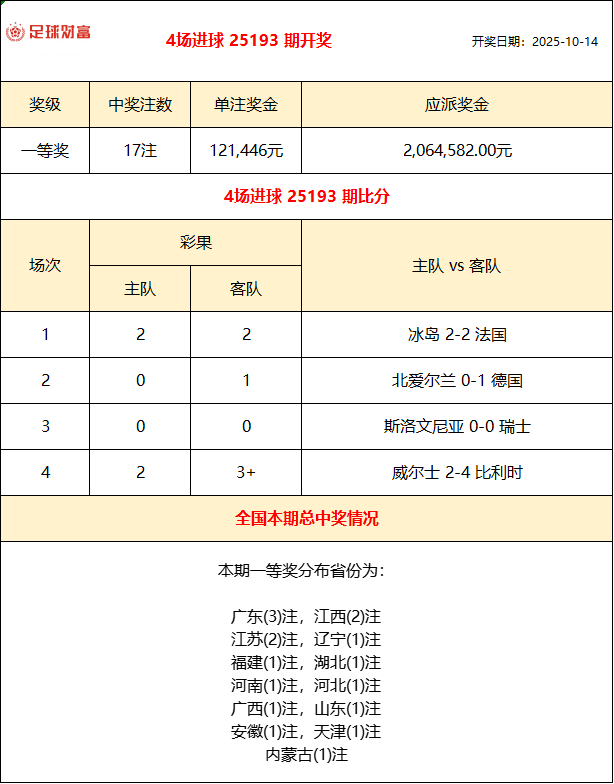 足球财富

4场进球 25193 期开奖

开奖日期：2025-10-14

| 奖级 | 中奖注数 | 单注奖金 | 应派奖金 |
|---|---|---|---|
| 一等奖 | 17注 | 121,446元 | 2,064,582.00元 |

4场进球 25193 期比分

| 场次 | 彩果 主队 | 彩果 客队 | 主队 vs 客队 |
|---|---|---|---|
| 1 | 2 | 2 | 冰岛 2-2 法国 |
| 2 | 0 | 1 | 北爱尔兰 0-1 德国 |
| 3 | 0 | 0 | 斯洛文尼亚 0-0 瑞士 |
| 4 | 2 | 3+ | 威尔士 2-4 比利时 |

全国本期总中奖情况

本期一等奖分布省份为：

广东(3)注，江西(2)注
江苏(2)注，辽宁(1)注
福建(1)注，湖北(1)注
河南(1)注，河北(1)注
广西(1)注，山东(1)注
安徽(1)注，天津(1)注
内蒙古(1)注